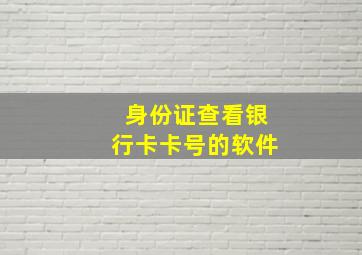 身份证查看银行卡卡号的软件